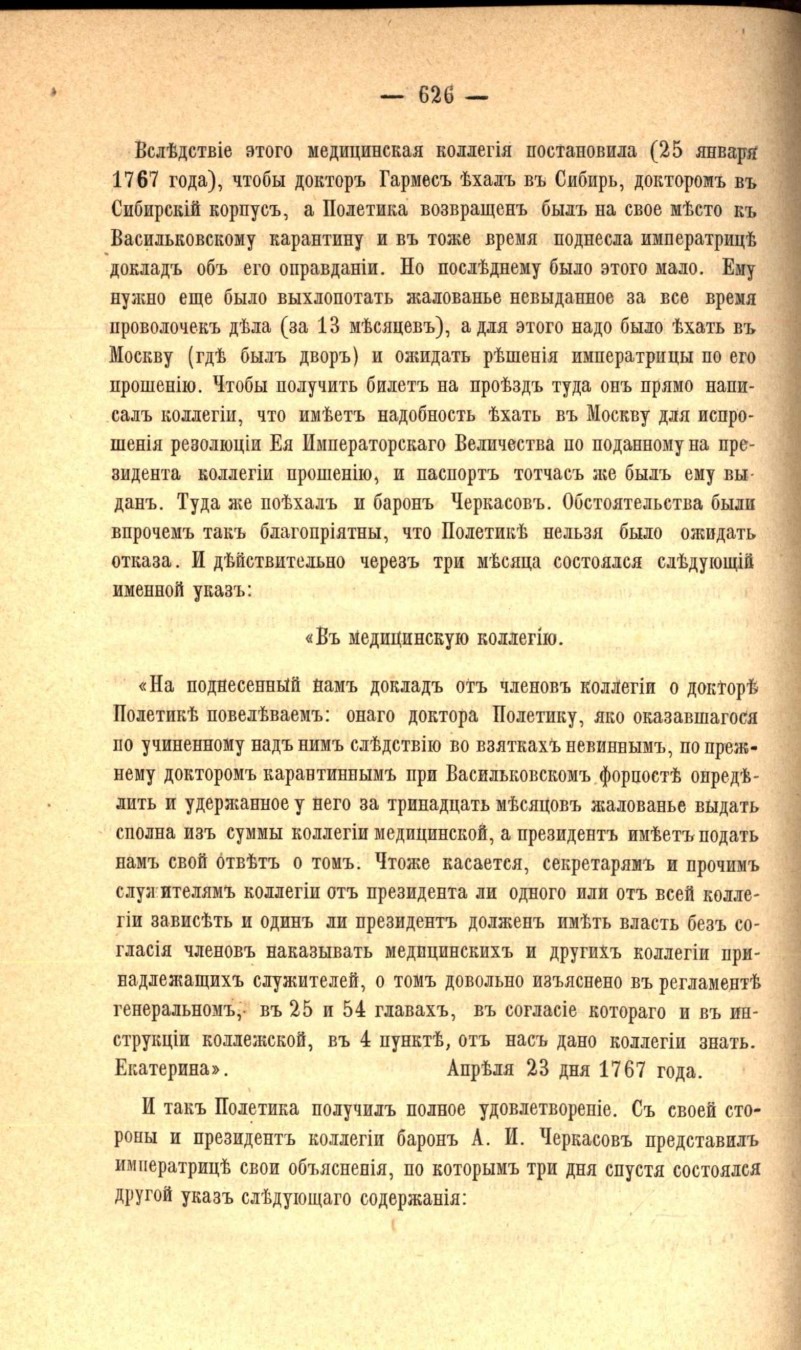 — 626 —

Вслѣдствіе этого медицинская коллегія постановила (25 января 1767 года), чтобы докторъ Гармесъ ѣхалъ въ Сибирь, докторомъ въ Сибирскій корпусъ, а Полетика возвращенъ былъ на свое мѣсто къ Васильковскому карантину и въ тоже время поднесла императрицѣ докладъ объ его оправданіи. Но послѣднему было этого мало. Ему нужно еще было выхлопотать жалованье невыданное за все время проволочекъ дѣла (за 13 мѣсяцевъ), а для этого надо было ѣхать въ Москву (гдѣ былъ дворъ) и ожидать рѣшенія императрицы по его прошенію. Чтобы получить билетъ на проѣздъ туда онъ прямо написалъ коллегіи, что имѣетъ надобность ѣхать въ Москву для испрошенія резолюціи Ея Императорскаго Величества по поданному на президента коллегіи прошенію, и паспортъ тотчасъ же былъ ему выданъ. Туда же поѣхалъ и баронъ Черкасовъ. Обстоятельства были впрочемъ такъ благопріятны, что Полетикѣ нельзя было ожидать отказа. И дѣйствительно черезъ три мѣсяца состоялся слѣдующій именной указъ:

«Въ медицинскую коллегію.

«На поднесенный намъ докладъ отъ членовъ коллегіи о докторѣ Полетикѣ повелѣваемъ: онаго доктора Полетику, яко оказавшагося по учиненному надъ нимъ слѣдствію во взяткахъ невиннымъ, по прежнему докторомъ карантиннымъ при Васильковскомъ форпостѣ опредѣлить и удержанное у него за тринадцать мѣсяцовъ жалованье выдать сполна изъ суммы коллегіи медицинской, а президентъ имѣетъ подать намъ свой отвѣтъ о томъ. Чтоже касается, секретарямъ и прочимъ служителямъ коллегіи отъ президента ли одного или отъ всей коллегіи зависѣть и одинъ ли президентъ долженъ имѣть власть безъ согласія членовъ наказывать медицинскихъ и другихъ коллегіи принадлежащихъ служителей, о томъ довольно изъяснено въ регламентѣ генеральномъ, въ 25 и 54 главахъ, въ согласіе котораго и въ инструкціи коллежской, въ 4 пунктѣ, отъ насъ дано коллегіи знать. Екатерина». Апрѣля 23 дня 1767 года.

И такъ Полетика получилъ полное удовлетвореніе. Съ своей стороны и президентъ коллегіи баронъ А. И. Черкасовъ представилъ императрицѣ свои объясненія, по которымъ три дня спустя состоялся другой указъ слѣдующаго содержанія: